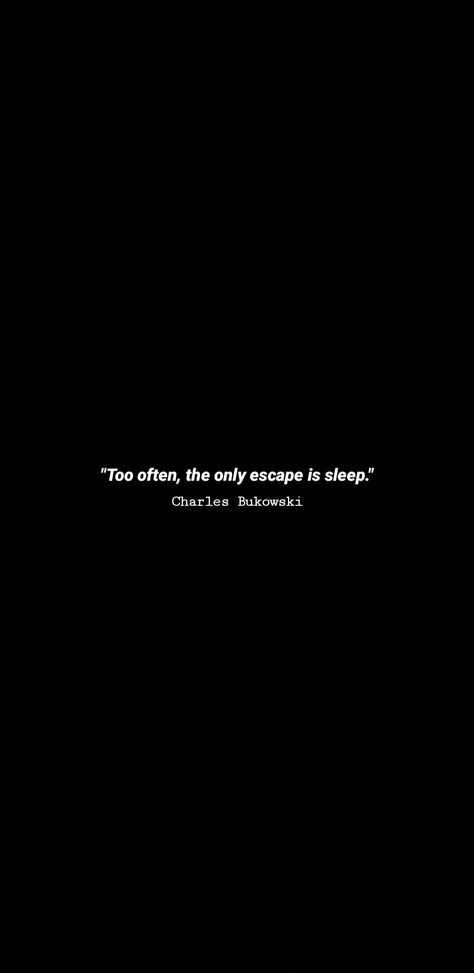 "Too often, the only escape is sleep."
Charles Bukowski